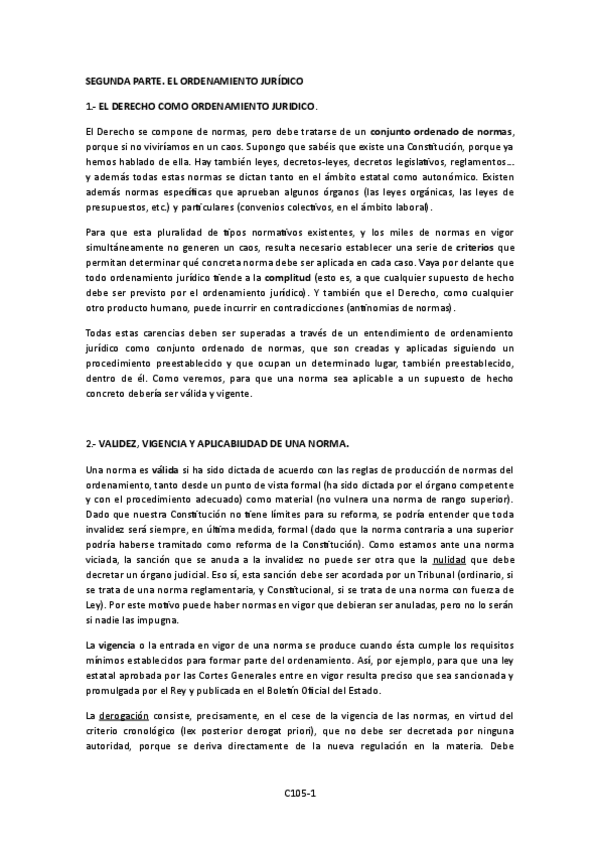 SEGUNDA PARTE. EL ORDENAMIENTO JURÍDICO

1.- EL DERECHO COMO ORDENAMIENTO JURIDICO.

El Derecho se compone de normas, pero debe tratarse de un conjunto ordenado de normas, porque si no viviríamos en un caos. Supongo que sabéis que existe una Constitución, porque ya hemos hablado de ella. Hay también leyes, decretos-leyes, decretos legislativos, reglamentos… y además todas estas normas se dictan tanto en el ámbito estatal como autonómico. Existen además normas específicas que aprueban algunos órganos (las leyes orgánicas, las leyes de presupuestos, etc.) y particulares (convenios colectivos, en el ámbito laboral).

Para que esta pluralidad de tipos normativos existentes, y los miles de normas en vigor simultáneamente no generen un caos, resulta necesario establecer una serie de criterios que permitan determinar qué concreta norma debe ser aplicada en cada caso. Vaya por delante que todo ordenamiento jurídico tiende a la complitud (esto es, a que cualquier supuesto de hecho debe ser previsto por el ordenamiento jurídico). Y también que el Derecho, como cualquier otro producto humano, puede incurrir en contradicciones (antinomias de normas).

Todas estas carencias deben ser superadas a través de un entendimiento de ordenamiento jurídico como conjunto ordenado de normas, que son creadas y aplicadas siguiendo un procedimiento preestablecido y que ocupan un determinado lugar, también preestablecido, dentro de él. Como veremos, para que una norma sea aplicable a un supuesto de hecho concreto debería ser válida y vigente.

2.- VALIDEZ, VIGENCIA Y APLICABILIDAD DE UNA NORMA.

Una norma es válida si ha sido dictada de acuerdo con las reglas de producción de normas del ordenamiento, tanto desde un punto de vista formal (ha sido dictada por el órgano competente y con el procedimiento adecuado) como material (no vulnera una norma de rango superior). Dado que nuestra Constitución no tiene límites para su reforma, se podría entender que toda invalidez será siempre, en última medida, formal (dado que la norma contraria a una superior podría haberse tramitado como reforma de la Constitución). Como estamos ante una norma viciada, la sanción que se anuda a la invalidez no puede ser otra que la nulidad que debe decretar un órgano judicial. Eso sí, esta sanción debe ser acordada por un Tribunal (ordinario, si se trata de una norma reglamentaria, y Constitucional, si se trata de una norma con fuerza de Ley). Por este motivo puede haber normas en vigor que debieran ser anuladas, pero no lo serán si nadie las impugna.

La vigencia o la entrada en vigor de una norma se produce cuando ésta cumple los requisitos mínimos establecidos para formar parte del ordenamiento. Así, por ejemplo, para que una ley estatal aprobada por las Cortes Generales entre en vigor resulta preciso que sea sancionada y promulgada por el Rey y publicada en el Boletín Oficial del Estado.

La derogación consiste, precisamente, en el cese de la vigencia de las normas, en virtud del criterio cronológico (lex posterior derogat priori), que no debe ser decretada por ninguna autoridad, porque se deriva directamente de la nueva regulación en la materia. Debe

C105-1